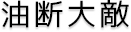 油断大敵